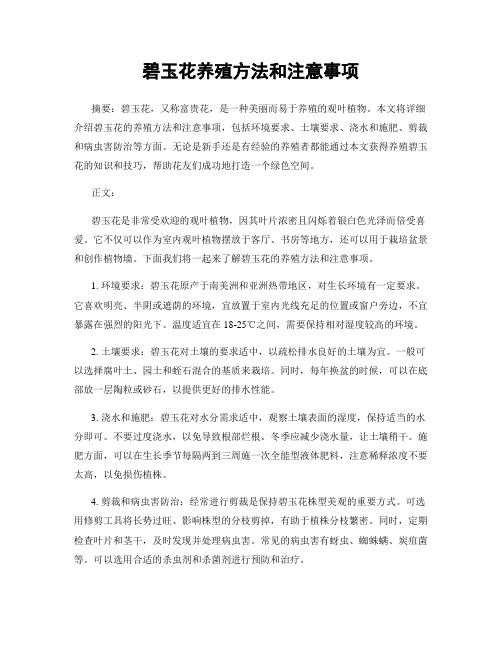 碧玉花养殖方法和注意事项

摘要：碧玉花，又称富贵花，是一种美丽而易于养殖的观叶植物。本文将详细介绍碧玉花的养殖方法和注意事项，包括环境要求、土壤要求、浇水和施肥、剪裁和病虫害防治等方面。无论是新手还是有经验的养殖者都能通过本文获得养殖碧玉花的知识和技巧，帮助花友们成功地打造一个绿色空间。

正文：

碧玉花是非常受欢迎的观叶植物，因其叶片浓密且闪烁着银白色光泽而倍受喜爱。它不仅可以作为室内观叶植物摆放于客厅、书房等地方，还可以用于栽培盆景和创作植物墙。下面我们将一起来了解碧玉花的养殖方法和注意事项。

1. 环境要求：碧玉花原产于南美洲和亚洲热带地区，对生长环境有一定要求。它喜欢明亮、半阴或遮荫的环境，宜放置于室内光线充足的位置或窗户旁边，不宜暴露在强烈的阳光下。温度适宜在 18-25℃之间，需要保持相对湿度较高的环境。

2. 土壤要求：碧玉花对土壤的要求适中，以疏松排水良好的土壤为宜。一般可以选择腐叶土、园土和蛭石混合的基质来栽培。同时，每年换盆的时候，可以在底部放一层陶粒或砂石，以提供更好的排水性能。

3. 浇水和施肥：碧玉花对水分需求适中，观察土壤表面的湿度，保持适当的水分即可。不要过度浇水，以免导致根部烂根。冬季应减少浇水量，让土壤稍干。施肥方面，可以在生长季节每隔两到三周施一次全能型液体肥料，注意稀释浓度不要太高，以免损伤植株。

4. 剪裁和病虫害防治：经常进行剪裁是保持碧玉花株型美观的重要方式。可选用修剪工具将长势过旺、影响株型的分枝剪掉，有助于植株分枝繁密。同时，定期检查叶片和茎干，及时发现并处理病虫害。常见的病虫害有蚜虫、蜘蛛螨、炭疽菌等。可以选用合适的杀虫剂和杀菌剂进行预防和治疗。